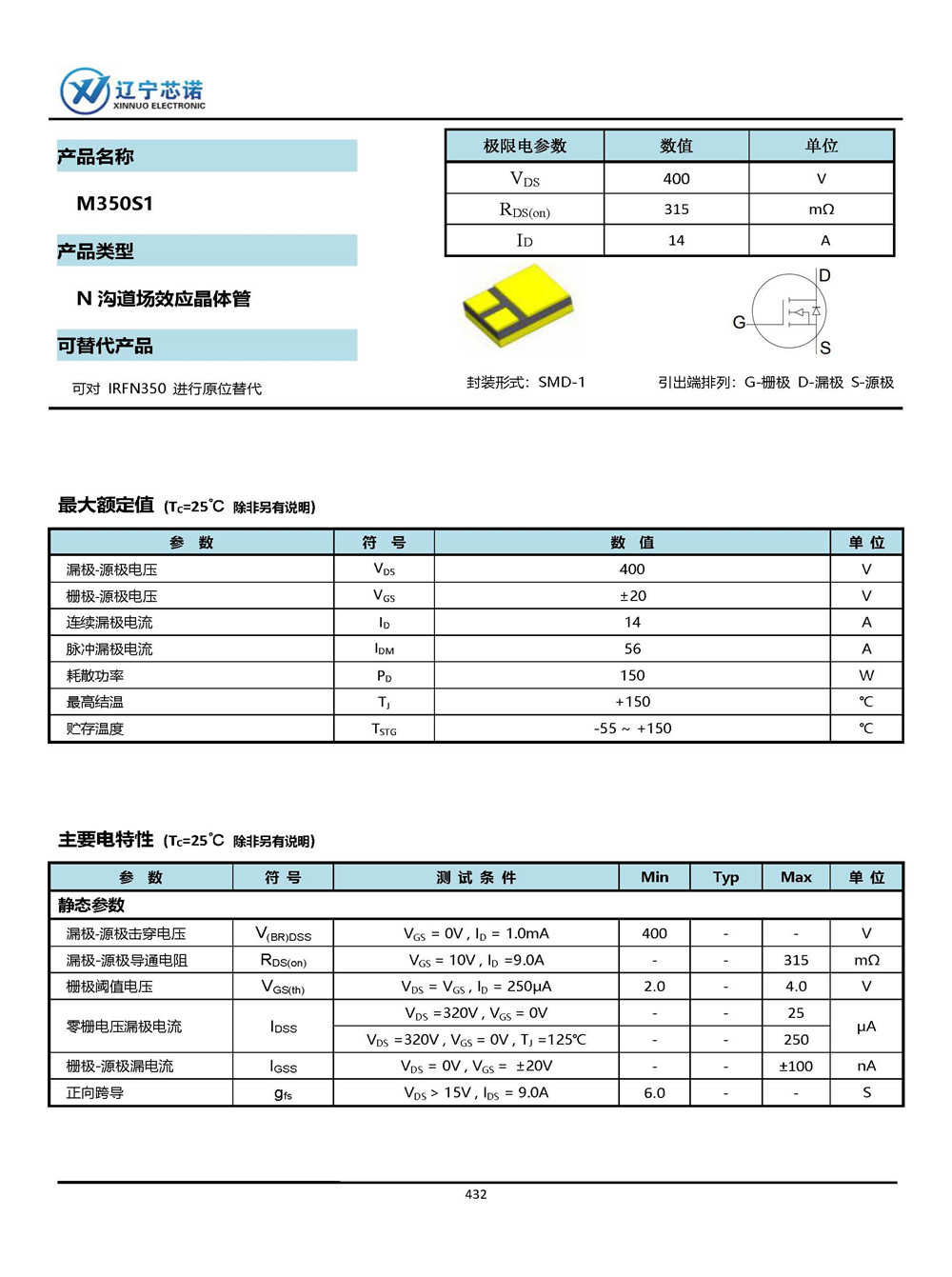 辽宁芯诺
XINNUO ELECTRONIC

产品名称

M350S1

产品类型

N 沟道场效应晶体管

可替代产品

可对 IRFN350 进行原位替代

| 极限电参数 | 数值 | 单位 |
|---|---|---|
| $V_{DS}$ | 400 | V |
| $R_{DS(on)}$ | 315 | mΩ |
| $I_D$ | 14 | A |

D
G
S

封装形式：SMD-1

引出端排列：G-栅极 D-漏极 S-源极

最大额定值 ($T_C$=25℃ 除非另有说明)

| 参 数 | 符 号 | 数 值 | 单 位 |
|---|---|---|---|
| 漏极-源极电压 | $V_{DS}$ | 400 | V |
| 栅极-源极电压 | $V_{GS}$ | ±20 | V |
| 连续漏极电流 | $I_D$ | 14 | A |
| 脉冲漏极电流 | $I_{DM}$ | 56 | A |
| 耗散功率 | $P_D$ | 150 | W |
| 最高结温 | $T_J$ | +150 | ℃ |
| 贮存温度 | $T_{STG}$ | -55 ~ +150 | ℃ |

主要电特性 ($T_C$=25℃ 除非另有说明)

| 参 数 | 符 号 | 测 试 条 件 | Min | Typ | Max | 单 位 |
|---|---|---|---|---|---|---|
| 静态参数 | | | | | | |
| 漏极-源极击穿电压 | $V_{(BR)DSS}$ | $V_{GS}$ = 0V , $I_D$ = 1.0mA | 400 | - | - | V |
| 漏极-源极导通电阻 | $R_{DS(on)}$ | $V_{GS}$ = 10V , $I_D$ =9.0A | - | - | 315 | mΩ |
| 栅极阈值电压 | $V_{GS(th)}$ | $V_{DS}$ = $V_{GS}$ , $I_D$ = 250μA | 2.0 | - | 4.0 | V |
| 零栅电压漏极电流 | $I_{DSS}$ | $V_{DS}$ =320V , $V_{GS}$ = 0V | - | - | 25 | μA |
| | | $V_{DS}$ =320V , $V_{GS}$ = 0V , $T_J$ =125℃ | - | - | 250 | |
| 栅极-源极漏电流 | $I_{GSS}$ | $V_{DS}$ = 0V , $V_{GS}$ = ±20V | - | - | ±100 | nA |
| 正向跨导 | $g_{fs}$ | $V_{DS}$ > 15V , $I_{DS}$ = 9.0A | 6.0 | - | - | S |

432